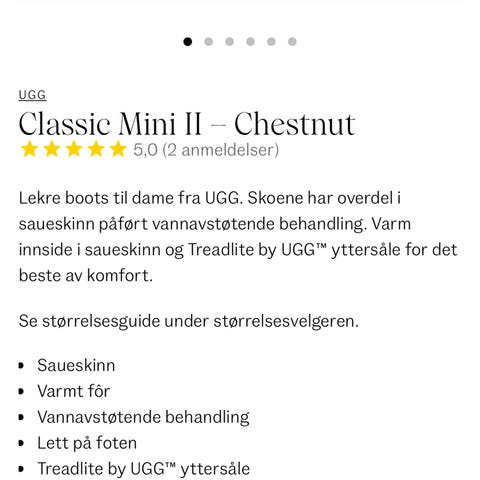 UGG

Classic Mini II – Chestnut

5,0 (2 anmeldelser)

Lekre boots til dame fra UGG. Skoene har overdel i saueskinn påført vannavstøtende behandling. Varm innside i saueskinn og Treadlite by UGG™ yttersåle for det beste av komfort.

Se størrelsesguide under størrelsesvelgeren.

- Saueskinn
- Varmt fôr
- Vannavstøtende behandling
- Lett på foten
- Treadlite by UGG™ yttersåle